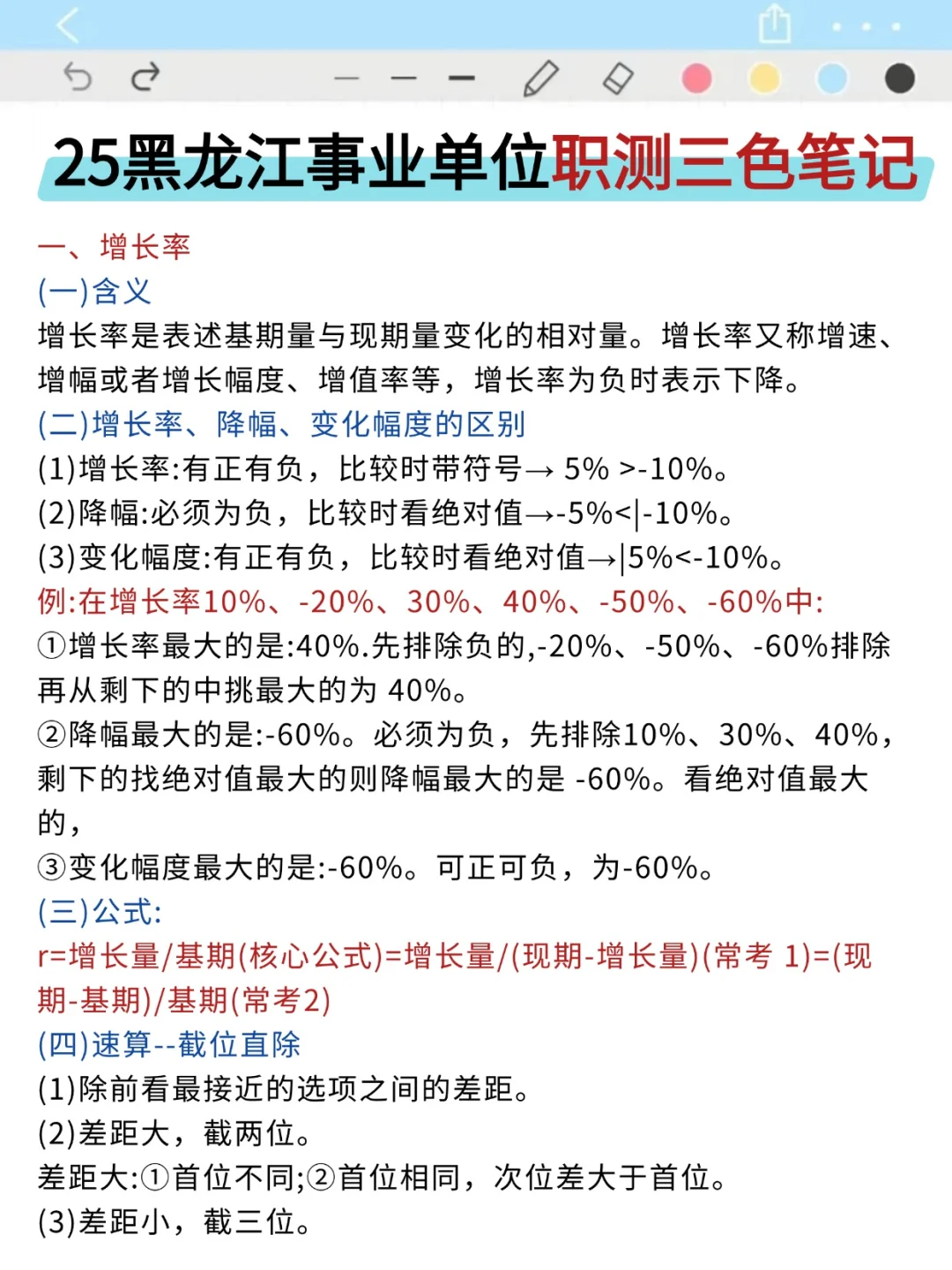 25黑龙江事业单位职测三色笔记

一、增长率
(一)含义
增长率是表述基期量与现期量变化的相对量。增长率又称增速、增幅或者增长幅度、增值率等，增长率为负时表示下降。
(二)增长率、降幅、变化幅度的区别
(1)增长率:有正有负，比较时带符号→ 5% >-10%。
(2)降幅:必须为负，比较时看绝对值→-5%<|-10%。
(3)变化幅度:有正有负，比较时看绝对值→|5%<-10%。
例:在增长率10%、-20%、30%、40%、-50%、-60%中:
①增长率最大的是:40%.先排除负的,-20%、-50%、-60%排除再从剩下的中挑最大的为 40%。
②降幅最大的是:-60%。必须为负，先排除10%、30%、40%，剩下的找绝对值最大的则降幅最大的是 -60%。看绝对值最大的，
③变化幅度最大的是:-60%。可正可负，为-60%。
(三)公式:
r=增长量/基期(核心公式)=增长量/(现期-增长量)(常考 1)=(现期-基期)/基期(常考2)
(四)速算--截位直除
(1)除前看最接近的选项之间的差距。
(2)差距大，截两位。
差距大:①首位不同;②首位相同，次位差大于首位。
(3)差距小，截三位。